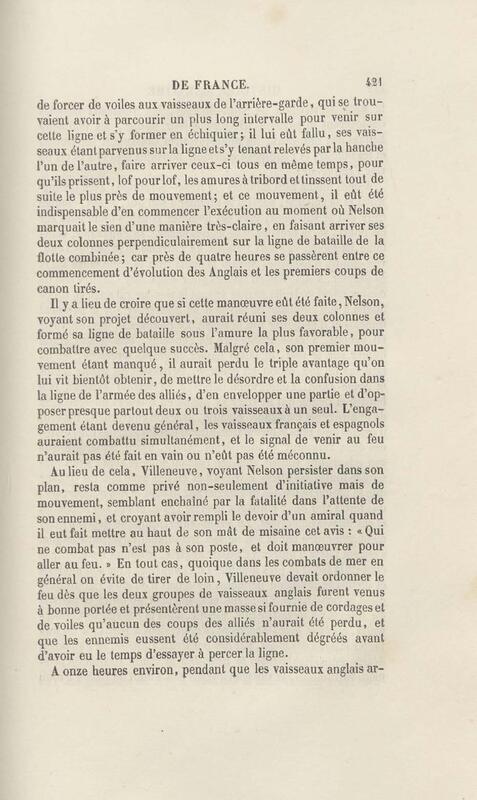 DE FRANCE. 421

de forcer de voiles aux vaisseaux de l'arrière-garde, qui se trouvaient avoir à parcourir un plus long intervalle pour venir sur cette ligne et s'y former en échiquier; il lui eût fallu, ses vaisseaux étant parvenus sur la ligne et s'y tenant relevés par la hanche l'un de l'autre, faire arriver ceux-ci tous en même temps, pour qu'ils prissent, lof pour lof, les amures à tribord et tinssent tout de suite le plus près de mouvement; et ce mouvement, il eût été indispensable d'en commencer l'exécution au moment où Nelson marquait le sien d'une manière très-claire, en faisant arriver ses deux colonnes perpendiculairement sur la ligne de bataille de la flotte combinée; car près de quatre heures se passèrent entre ce commencement d'évolution des Anglais et les premiers coups de canon tirés.

Il y a lieu de croire que si cette manœuvre eût été faite, Nelson, voyant son projet découvert, aurait réuni ses deux colonnes et formé sa ligne de bataille sous l'amure la plus favorable, pour combattre avec quelque succès. Malgré cela, son premier mouvement étant manqué, il aurait perdu le triple avantage qu'on lui vit bientôt obtenir, de mettre le désordre et la confusion dans la ligne de l'armée des alliés, d'en envelopper une partie et d'opposer presque partout deux ou trois vaisseaux à un seul. L'engagement étant devenu général, les vaisseaux français et espagnols auraient combattu simultanément, et le signal de venir au feu n'aurait pas été fait en vain ou n'eût pas été méconnu.

Au lieu de cela, Villeneuve, voyant Nelson persister dans son plan, resta comme privé non-seulement d'initiative mais de mouvement, semblant enchaîné par la fatalité dans l'attente de son ennemi, et croyant avoir rempli le devoir d'un amiral quand il eut fait mettre au haut de son mât de misaine cet avis : « Qui ne combat pas n'est pas à son poste, et doit manœuvrer pour aller au feu. » En tout cas, quoique dans les combats de mer en général on évite de tirer de loin, Villeneuve devait ordonner le feu dès que les deux groupes de vaisseaux anglais furent venus à bonne portée et présentèrent une masse si fournie de cordages et de voiles qu'aucun des coups des alliés n'aurait été perdu, et que les ennemis eussent été considérablement dégréés avant d'avoir eu le temps d'essayer à percer la ligne.

A onze heures environ, pendant que les vaisseaux anglais ar-